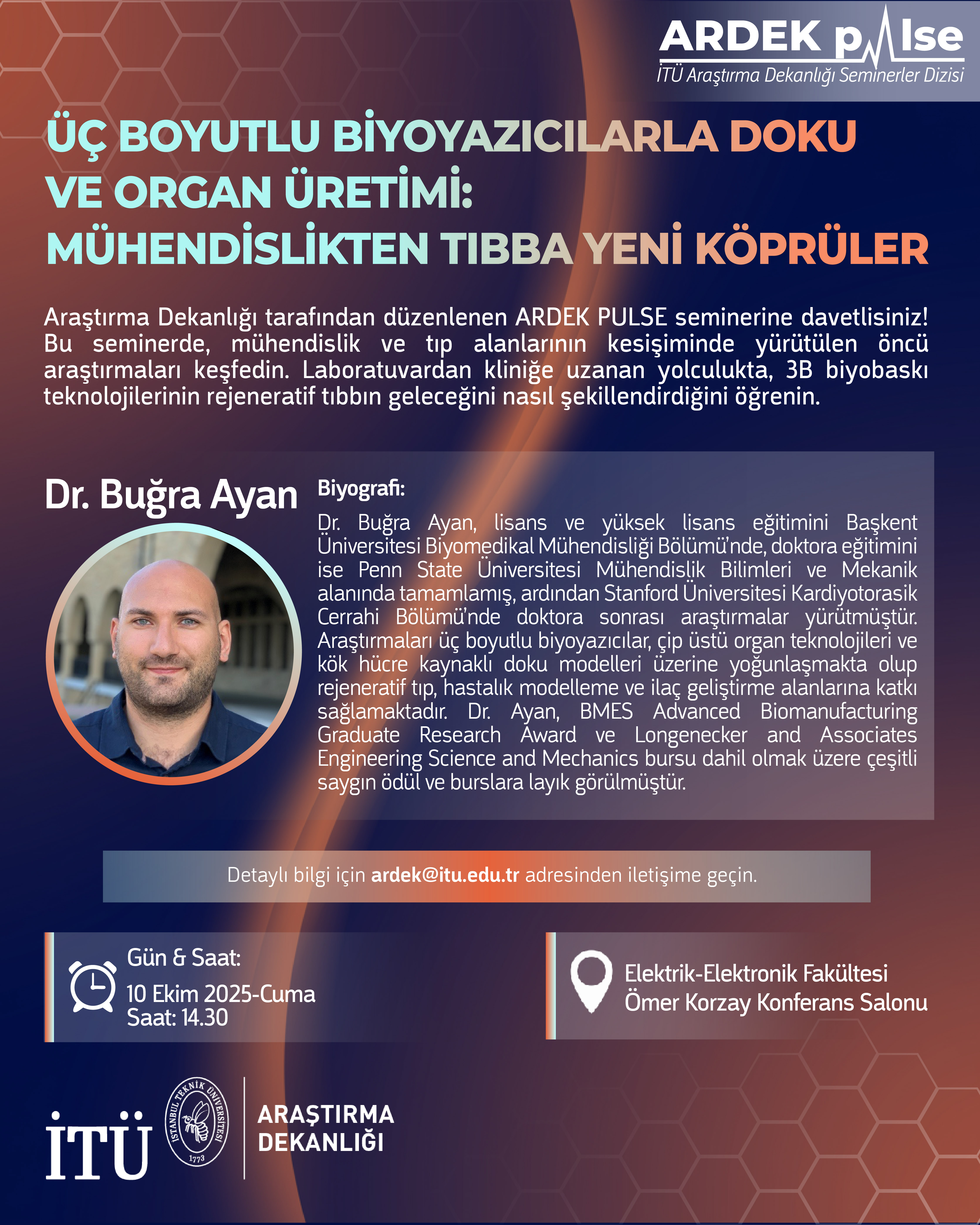 ARDEK pulse
İTÜ Araştırma Dekanlığı Seminerler Dizisi

ÜÇ BOYUTLU BİYOYAZICILARLA DOKU VE ORGAN ÜRETİMİ: MÜHENDİSLİKTEN TIBBA YENİ KÖPRÜLER

Araştırma Dekanlığı tarafından düzenlenen ARDEK PULSE seminerine davetlisiniz! Bu seminerde, mühendislik ve tıp alanlarının kesişiminde yürütülen öncü araştırmaları keşfedin. Laboratuvardan kliniğe uzanan yolculukta, 3B biyobaskı teknolojilerinin rejeneratif tıbbın geleceğini nasıl şekillendirdiğini öğrenin.

Dr. Buğra Ayan

Biyografi:
Dr. Buğra Ayan, lisans ve yüksek lisans eğitimini Başkent Üniversitesi Biyomedikal Mühendisliği Bölümü'nde, doktora eğitimini ise Penn State Üniversitesi Mühendislik Bilimleri ve Mekanik alanında tamamlamış, ardından Stanford Üniversitesi Kardiyotorasik Cerrahi Bölümü'nde doktora sonrası araştırmalar yürütmüştür. Araştırmaları üç boyutlu biyoyazıcılar, çip üstü organ teknolojileri ve kök hücre kaynaklı doku modelleri üzerine yoğunlaşmakta olup rejeneratif tıp, hastalık modelleme ve ilaç geliştirme alanlarına katkı sağlamaktadır. Dr. Ayan, BMES Advanced Biomanufacturing Graduate Research Award ve Longenecker and Associates Engineering Science and Mechanics bursu dahil olmak üzere çeşitli saygın ödül ve burslara layık görülmüştür.

Detaylı bilgi için ardek@itu.edu.tr adresinden iletişime geçin.

Gün & Saat:
10 Ekim 2025-Cuma
Saat: 14.30

Elektrik-Elektronik Fakültesi
Ömer Korzay Konferans Salonu

İTÜ
İSTANBUL TEKNİK ÜNİVERSİTESİ 1773
ARAŞTIRMA DEKANLIĞI